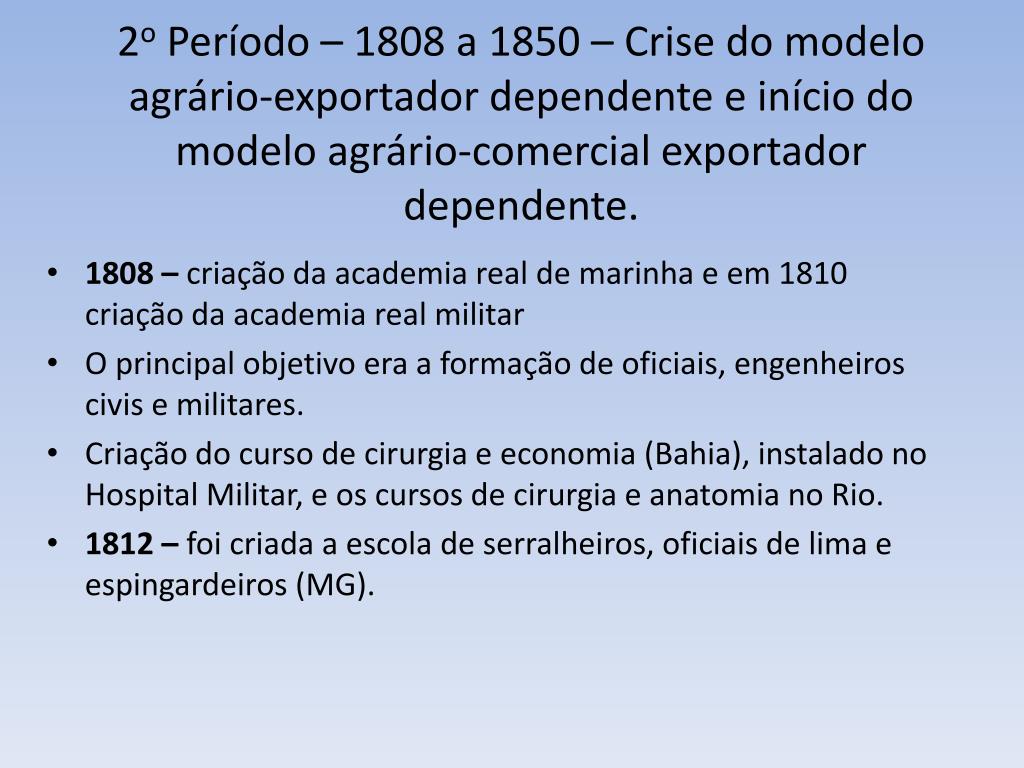 2º Período – 1808 a 1850 – Crise do modelo agrário-exportador dependente e início do modelo agrário-comercial exportador dependente.

• 1808 – criação da academia real de marinha e em 1810 criação da academia real militar
• O principal objetivo era a formação de oficiais, engenheiros civis e militares.
• Criação do curso de cirurgia e economia (Bahia), instalado no Hospital Militar, e os cursos de cirurgia e anatomia no Rio.
• 1812 – foi criada a escola de serralheiros, oficiais de lima e espingardeiros (MG).